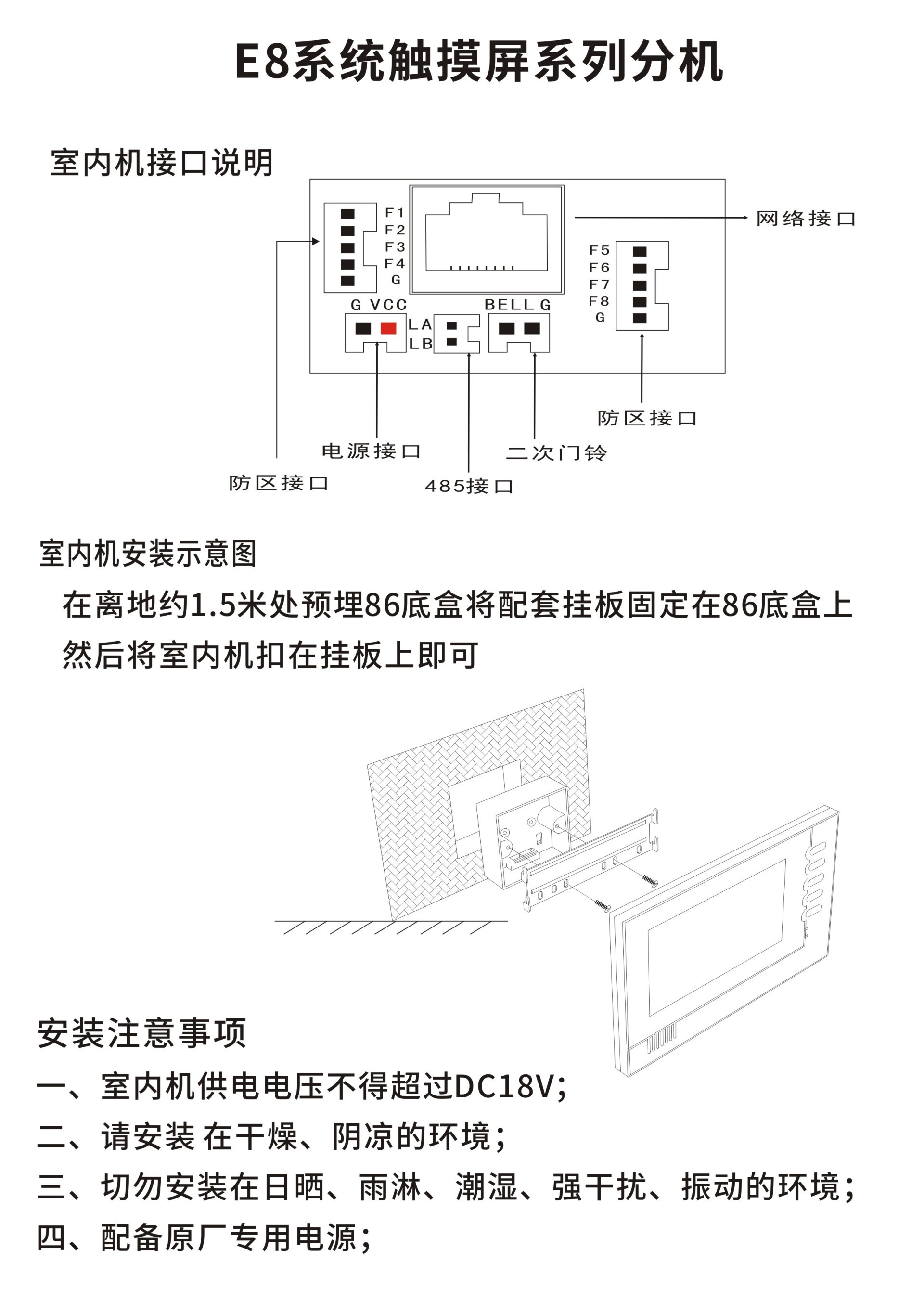 E8系统触摸屏系列分机

室内机接口说明

F1
F2
F3
F4
G

网络接口

F5
F6
F7
F8
G

G VCC
LA
LB
BELL G

防区接口
电源接口
二次门铃
防区接口
485接口

室内机安装示意图

在离地约1.5米处预埋86底盒将配套挂板固定在86底盒上然后将室内机扣在挂板上即可

安装注意事项

一、室内机供电电压不得超过DC18V;

二、请安装 在干燥、阴凉的环境;

三、切勿安装在日晒、雨淋、潮湿、强干扰、振动的环境;

四、配备原厂专用电源;